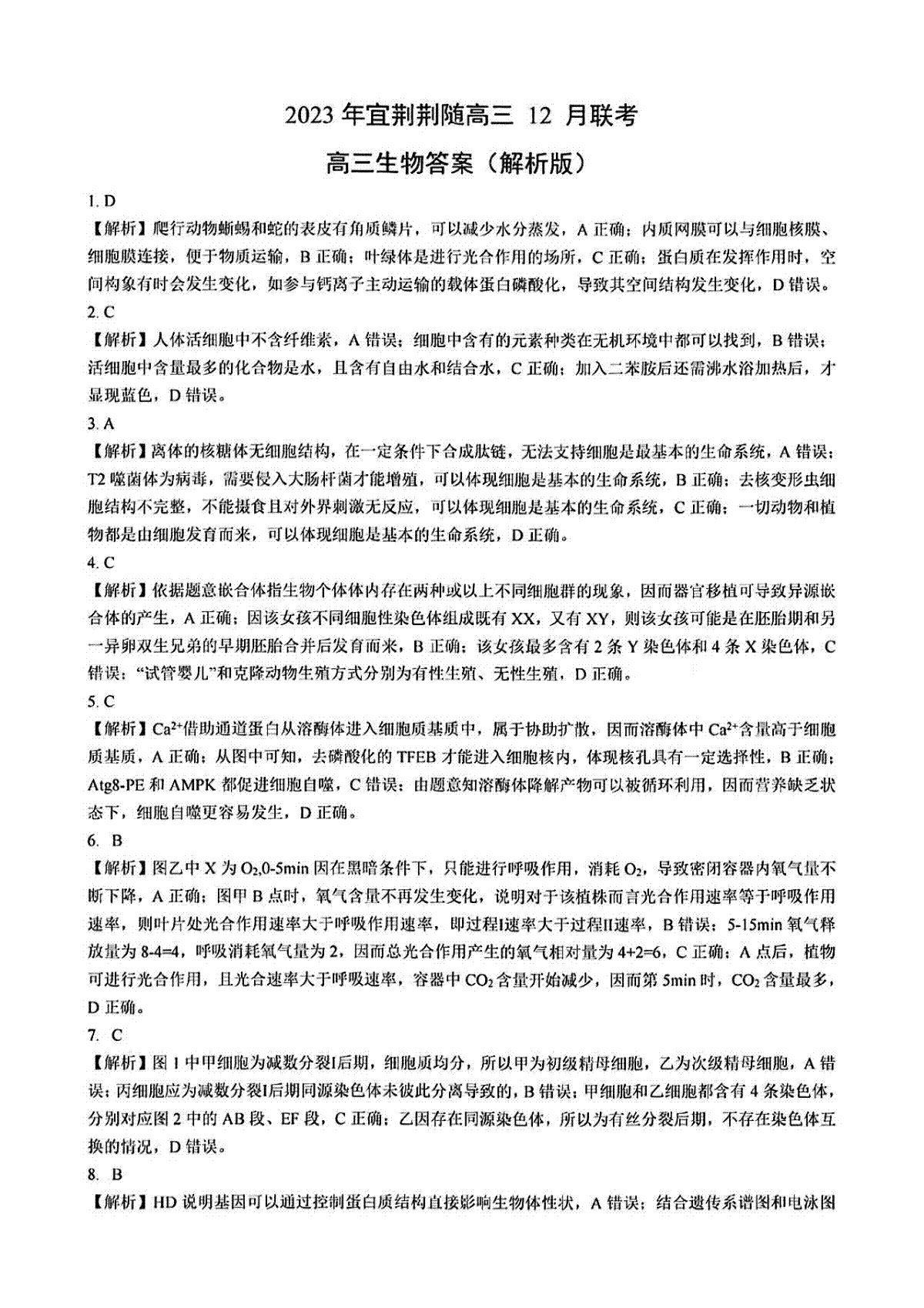 2023 年宜荆荆随高三 12 月联考

高三生物答案（解析版）

1. D

【解析】爬行动物蜥蜴和蛇的表皮有角质鳞片，可以减少水分蒸发，A 正确；内质网膜可以与细胞核膜、细胞膜连接，便于物质运输，B 正确；叶绿体是进行光合作用的场所，C 正确；蛋白质在发挥作用时，空间构象有时会发生变化，如参与钙离子主动运输的载体蛋白磷酸化，导致其空间结构发生变化，D 错误。

2. C

【解析】人体活细胞中不含纤维素，A 错误；细胞中含有的元素种类在无机环境中都可以找到，B 错误；活细胞中含量最多的化合物是水，且含有自由水和结合水，C 正确；加入二苯胺后还需沸水浴加热后，才显现蓝色，D 错误。

3. A

【解析】离体的核糖体无细胞结构，在一定条件下合成肽链，无法支持细胞是最基本的生命系统，A 错误；T2 噬菌体为病毒，需要侵入大肠杆菌才能增殖，可以体现细胞是基本的生命系统，B 正确；去核变形虫细胞结构不完整，不能摄食且对外界刺激无反应，可以体现细胞是基本的生命系统，C 正确；一切动物和植物都是由细胞发育而来，可以体现细胞是基本的生命系统，D 正确。

4. C

【解析】依据题意嵌合体指生物个体体内存在两种或以上不同细胞群的现象，因而器官移植可导致异源嵌合体的产生，A 正确；因该女孩不同细胞性染色体组成既有 XX，又有 XY，则该女孩可能是在胚胎期和另一异卵双生兄弟的早期胚胎合并后发育而来，B 正确；该女孩最多含有 2 条 Y 染色体和 4 条 X 染色体，C 错误；“试管婴儿”和克隆动物生殖方式分别为有性生殖、无性生殖，D 正确。

5. C

【解析】$Ca^{2+}$借助通道蛋白从溶酶体进入细胞质基质中，属于协助扩散，因而溶酶体中 $Ca^{2+}$含量高于细胞质基质，A 正确；从图中可知，去磷酸化的 TFEB 才能进入细胞核内，体现核孔具有一定选择性，B 正确；Atg8-PE 和 AMPK 都促进细胞自噬，C 错误；由题意知溶酶体降解产物可以被循环利用，因而营养缺乏状态下，细胞自噬更容易发生，D 正确。

6. B

【解析】图乙中 X 为 $O_2$,0-5min 因在黑暗条件下，只能进行呼吸作用，消耗 $O_2$，导致密闭容器内氧气量不断下降，A 正确；图甲 B 点时，氧气含量不再发生变化，说明对于该植株而言光合作用速率等于呼吸作用速率，则叶片处光合作用速率大于呼吸作用速率，即过程Ⅰ速率大于过程Ⅱ速率，B 错误；5-15min 氧气释放量为 8-4=4，呼吸消耗氧气量为 2，因而总光合作用产生的氧气相对量为 4+2=6，C 正确；A 点后，植物可进行光合作用，且光合速率大于呼吸速率，容器中 $CO_2$ 含量开始减少，因而第 5min 时，$CO_2$ 含量最多，D 正确。

7. C

【解析】图 1 中甲细胞为减数分裂Ⅰ后期，细胞质均分，所以甲为初级精母细胞，乙为次级精母细胞，A 错误；丙细胞应为减数分裂Ⅰ后期同源染色体未彼此分离导致的，B 错误；甲细胞和乙细胞都含有 4 条染色体，分别对应图 2 中的 AB 段、EF 段，C 正确；乙因存在同源染色体，所以为有丝分裂后期，不存在染色体互换的情况，D 错误。

8. B

【解析】HD 说明基因可以通过控制蛋白质结构直接影响生物体性状，A 错误；结合遗传系谱图和电泳图